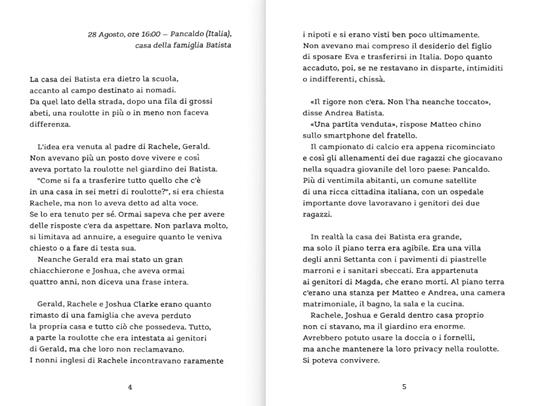 28 Agosto, ore 16:00 – Pancaldo (Italia), casa della famiglia Batista

La casa dei Batista era dietro la scuola, accanto al campo destinato ai nomadi. Da quel lato della strada, dopo una fila di grossi abeti, una roulotte in più o in meno non faceva differenza.

L'idea era venuta al padre di Rachele, Gerald. Non avevano più un posto dove vivere e così aveva portato la roulotte nel giardino dei Batista.
"Come si fa a trasferire tutto quello che c'è in una casa in sei metri di roulotte?", si era chiesta Rachele, ma non lo aveva detto ad alta voce. Se lo era tenuto per sé. Ormai sapeva che per avere delle risposte c'era da aspettare. Non parlava molto, si limitava ad annuire, a eseguire quanto le veniva chiesto o a fare di testa sua.
Neanche Gerald era mai stato un gran chiacchierone e Joshua, che aveva ormai quattro anni, non diceva una frase intera.

Gerald, Rachele e Joshua Clarke erano quanto rimasto di una famiglia che aveva perduto la propria casa e tutto ciò che possedeva. Tutto, a parte la roulotte che era intestata ai genitori di Gerald, ma che loro non reclamavano. I nonni inglesi di Rachele incontravano raramente

4

i nipoti e si erano visti ben poco ultimamente. Non avevano mai compreso il desiderio del figlio di sposare Eva e trasferirsi in Italia. Dopo quanto accaduto, poi, se ne restavano in disparte, intimiditi o indifferenti, chissà.

«Il rigore non c'era. Non l'ha neanche toccato», disse Andrea Batista.
«Una partita venduta», rispose Matteo chino sullo smartphone del fratello.
Il campionato di calcio era appena ricominciato e così gli allenamenti dei due ragazzi che giocavano nella squadra giovanile del loro paese: Pancaldo. Più di ventimila abitanti, un comune satellite di una ricca cittadina italiana, con un ospedale importante dove lavoravano i genitori dei due ragazzi.

In realtà la casa dei Batista era grande, ma solo il piano terra era agibile. Era una villa degli anni Settanta con i pavimenti di piastrelle marroni e i sanitari sbeccati. Era appartenuta ai genitori di Magda, che erano morti. Al piano terra c'erano una stanza per Matteo e Andrea, una camera matrimoniale, il bagno, la sala e la cucina.
Rachele, Joshua e Gerald dentro casa proprio non ci stavano, ma il giardino era enorme. Avrebbero potuto usare la doccia o i fornelli, ma anche mantenere la loro privacy nella roulotte. Si poteva convivere.

5